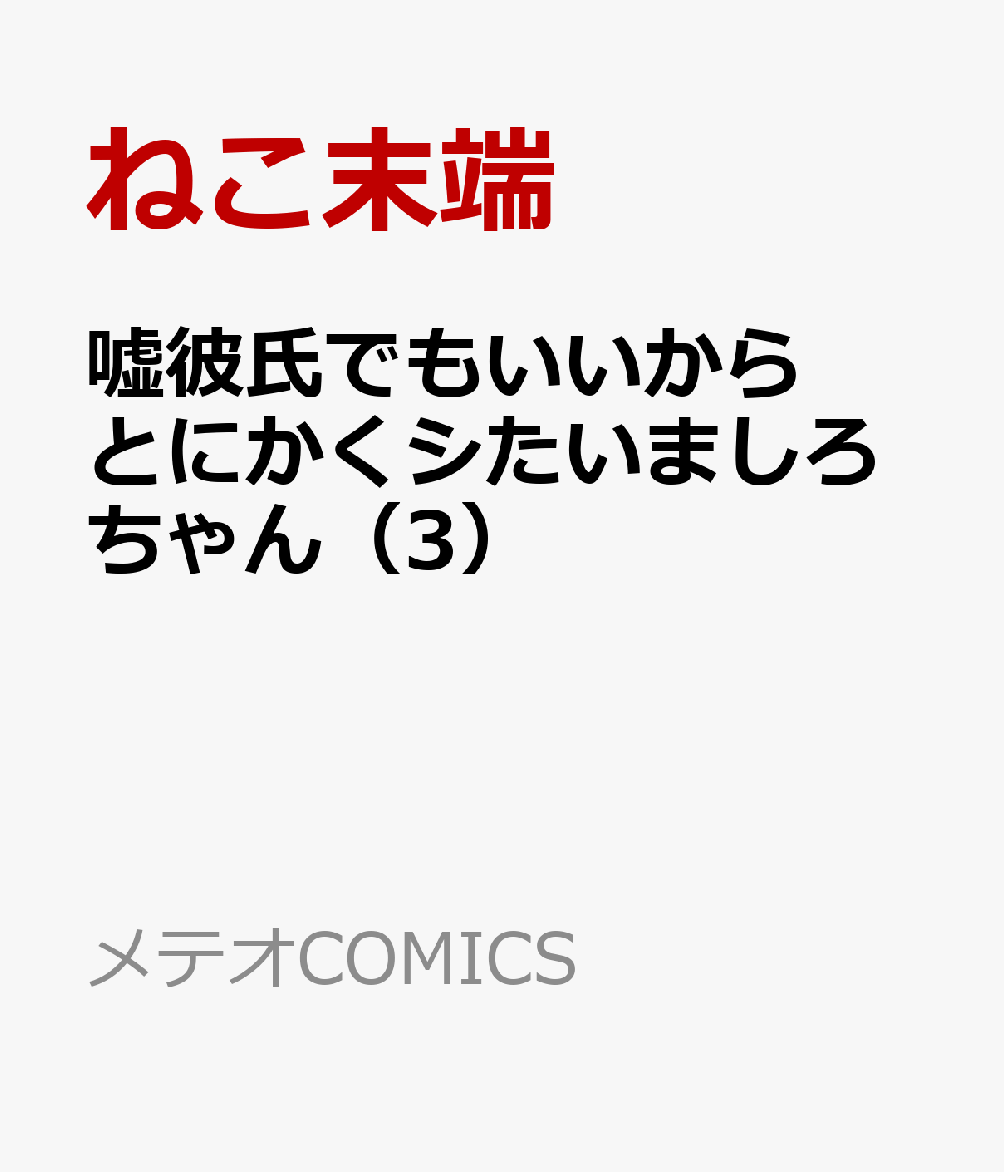 ねこ末端

嘘彼氏でもいいからとにかくシたいましろちゃん（3）

メテオCOMICS